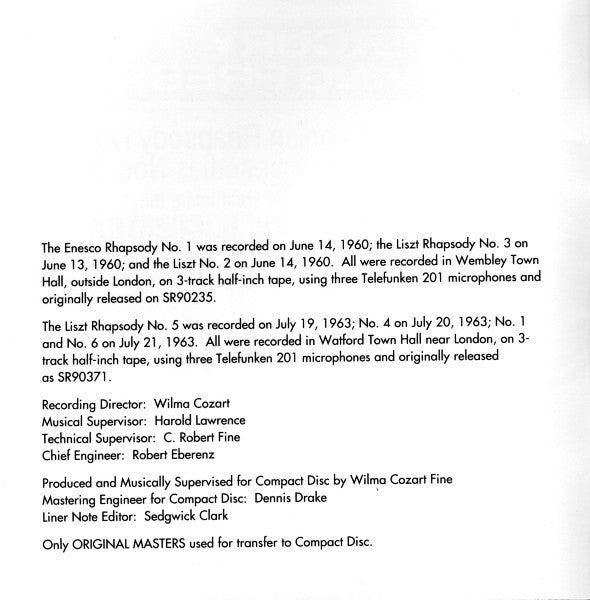 The Enesco Rhapsody No. 1 was recorded on June 14, 1960; the Liszt Rhapsody No. 3 on June 13, 1960; and the Liszt No. 2 on June 14, 1960. All were recorded in Wembley Town Hall, outside London, on 3-track half-inch tape, using three Telefunken 201 microphones and originally released on SR90235.

The Liszt Rhapsody No. 5 was recorded on July 19, 1963; No. 4 on July 20, 1963; No. 1 and No. 6 on July 21, 1963. All were recorded in Watford Town Hall near London, on 3-track half-inch tape, using three Telefunken 201 microphones and originally released as SR90371.

Recording Director: Wilma Cozart
Musical Supervisor: Harold Lawrence
Technical Supervisor: C. Robert Fine
Chief Engineer: Robert Eberenz

Produced and Musically Supervised for Compact Disc by Wilma Cozart Fine
Mastering Engineer for Compact Disc: Dennis Drake
Liner Note Editor: Sedgwick Clark

Only ORIGINAL MASTERS used for transfer to Compact Disc.